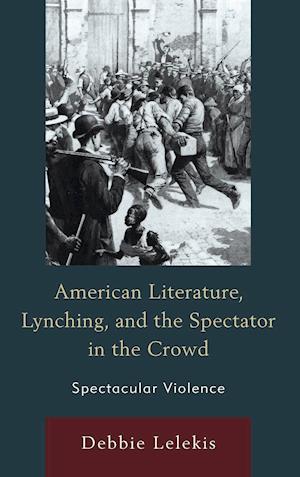 American Literature, Lynching, and the Spectator in the Crowd

Spectacular Violence

Debbie Lelekis